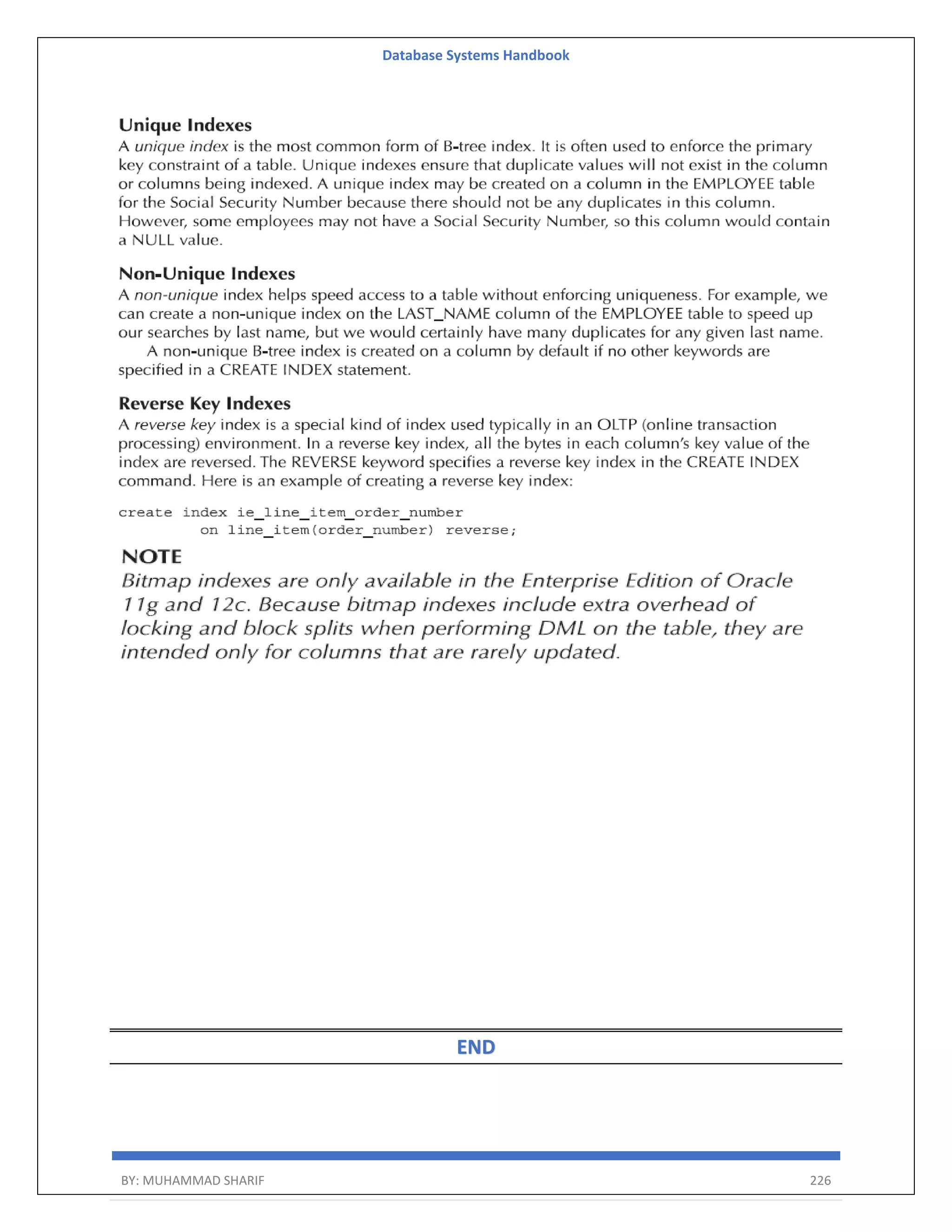 Database Systems Handbook

Unique Indexes
A unique index is the most common form of B-tree index. It is often used to enforce the primary key constraint of a table. Unique indexes ensure that duplicate values will not exist in the column or columns being indexed. A unique index may be created on a column in the EMPLOYEE table for the Social Security Number because there should not be any duplicates in this column. However, some employees may not have a Social Security Number, so this column would contain a NULL value.

Non-Unique Indexes
A non-unique index helps speed access to a table without enforcing uniqueness. For example, we can create a non-unique index on the LAST_NAME column of the EMPLOYEE table to speed up our searches by last name, but we would certainly have many duplicates for any given last name.

A non-unique B-tree index is created on a column by default if no other keywords are specified in a CREATE INDEX statement.

Reverse Key Indexes
A reverse key index is a special kind of index used typically in an OLTP (online transaction processing) environment. In a reverse key index, all the bytes in each column's key value of the index are reversed. The REVERSE keyword specifies a reverse key index in the CREATE INDEX command. Here is an example of creating a reverse key index:

create index ie_line_item_order_number
        on line_item(order_number) reverse;

NOTE
Bitmap indexes are only available in the Enterprise Edition of Oracle 11g and 12c. Because bitmap indexes include extra overhead of locking and block splits when performing DML on the table, they are intended only for columns that are rarely updated.

END

BY: MUHAMMAD SHARIF 226